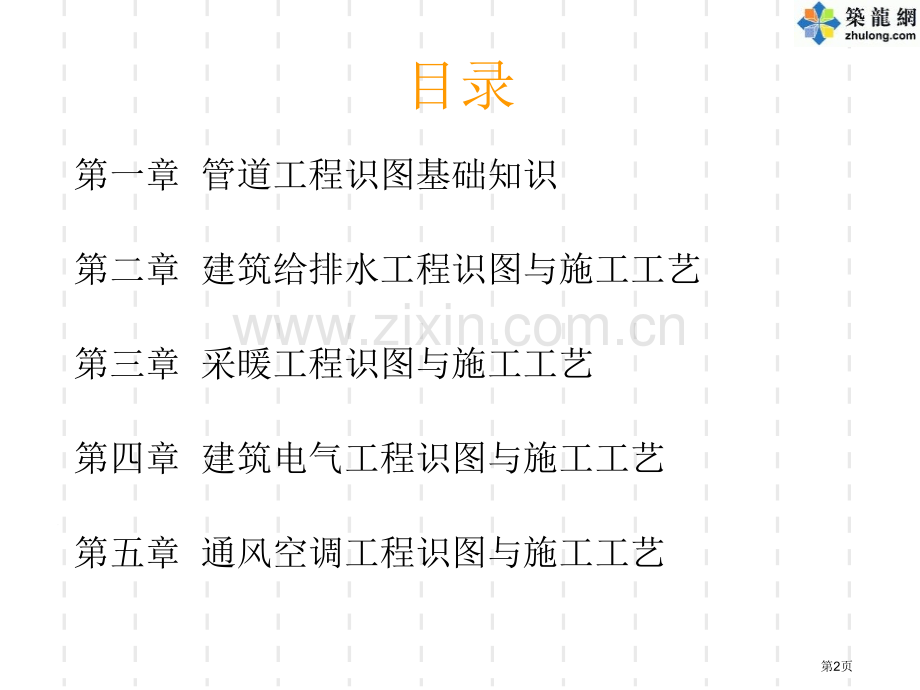 築龍網
zhulong.com

目录

第一章 管道工程识图基础知识

第二章 建筑给排水工程识图与施工工艺

www.zixin.com.cn

第三章 采暖工程识图与施工工艺

第四章 建筑电气工程识图与施工工艺

第五章 通风空调工程识图与施工工艺

第2页